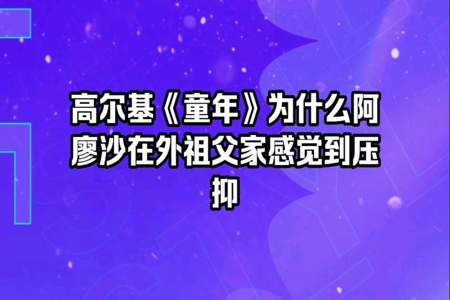 高尔基《童年》为什么阿廖沙在外祖父家感觉到压抑